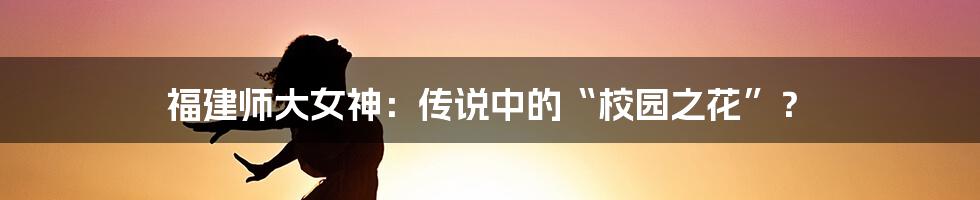 福建师大女神：传说中的“校园之花”？